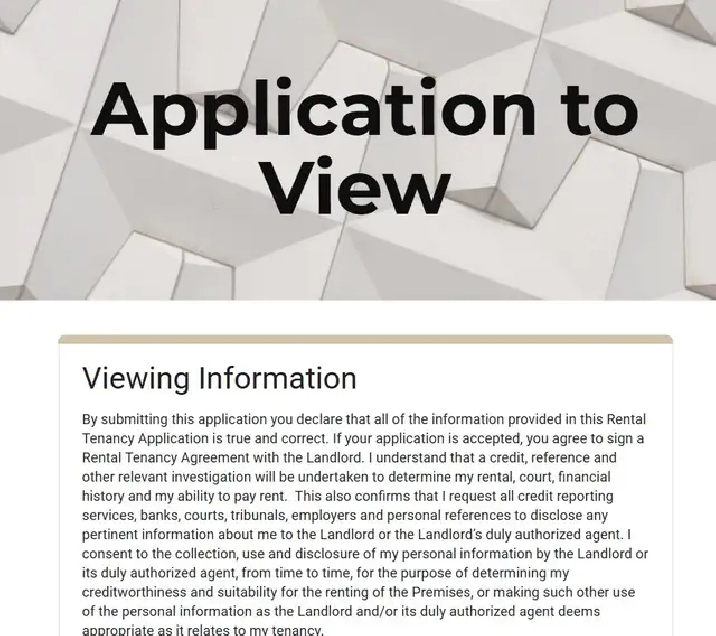 Application to View

Viewing Information

By submitting this application you declare that all of the information provided in this Rental Tenancy Application is true and correct. If your application is accepted, you agree to sign a Rental Tenancy Agreement with the Landlord. I understand that a credit, reference and other relevant investigation will be undertaken to determine my rental, court, financial history and my ability to pay rent. This also confirms that I request all credit reporting services, banks, courts, tribunals, employers and personal references to disclose any pertinent information about me to the Landlord or the Landlord's duly authorized agent. I consent to the collection, use and disclosure of my personal information by the Landlord or its duly authorized agent, from time to time, for the purpose of determining my creditworthiness and suitability for the renting of the Premises, or making such other use of the personal information as the Landlord and/or its duly authorized agent deems appropriate as it relates to my tenancy.